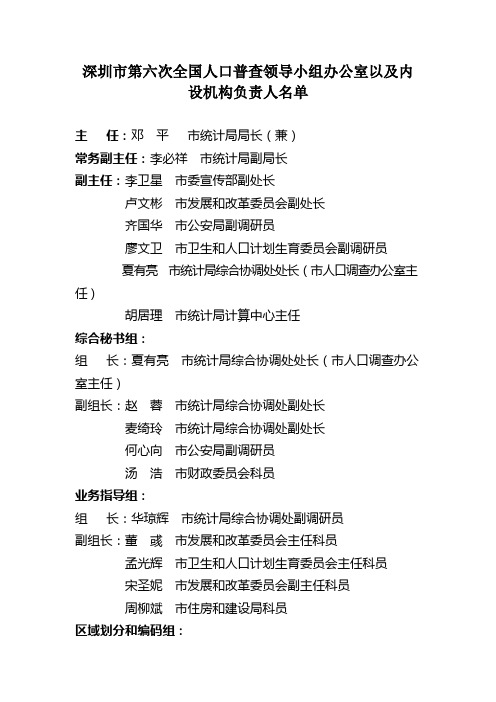 深圳市第六次全国人口普查领导小组办公室以及内设机构负责人名单

主　任：邓　平　市统计局局长（兼）

常务副主任：李必祥　市统计局副局长

副主任：李卫星　市委宣传部副处长

卢文彬　市发展和改革委员会副处长

齐国华　市公安局副调研员

廖文卫　市卫生和人口计划生育委员会副调研员

夏有亮　市统计局综合协调处处长（市人口调查办公室主任）

胡居理　市统计局计算中心主任

综合秘书组：

组　长：夏有亮　市统计局综合协调处处长（市人口调查办公室主任）

副组长：赵　蓉　市统计局综合协调处副处长

麦绮玲　市统计局综合协调处副处长

何心向　市公安局副调研员

汤　浩　市财政委员会科员

业务指导组：

组　长：华琼辉　市统计局综合协调处副调研员

副组长：董　彧　市发展和改革委员会主任科员

孟光辉　市卫生和人口计划生育委员会主任科员

宋圣妮　市发展和改革委员会副主任科员

周柳斌　市住房和建设局科员

区域划分和编码组：